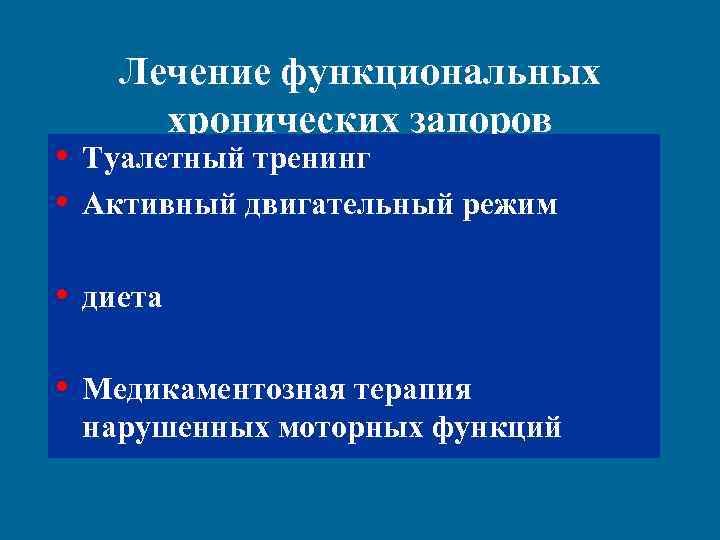 Лечение функциональных хронических запоров

• Туалетный тренинг
• Активный двигательный режим
• диета
• Медикаментозная терапия нарушенных моторных функций